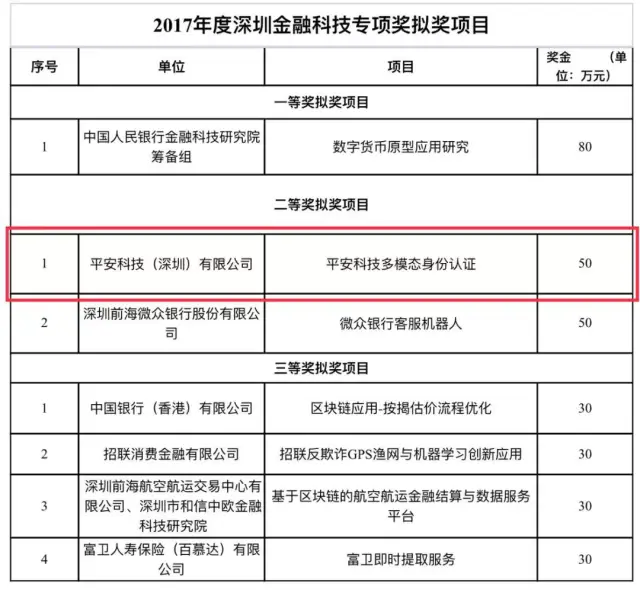 2017年度深圳金融科技专项奖拟奖项目

| 序号 | 单位 | 项目 | 奖金 （单位：万元） |
|---|---|---|---|
| 一等奖拟奖项目 | | | |
| 1 | 中国人民银行金融科技研究院筹备组 | 数字货币原型应用研究 | 80 |
| 二等奖拟奖项目 | | | |
| 1 | 平安科技（深圳）有限公司 | 平安科技多模态身份认证 | 50 |
| 2 | 深圳前海微众银行股份有限公司 | 微众银行客服机器人 | 50 |
| 三等奖拟奖项目 | | | |
| 1 | 中国银行（香港）有限公司 | 区块链应用-按揭估价流程优化 | 30 |
| 2 | 招联消费金融有限公司 | 招联反欺诈GPS渔网与机器学习创新应用 | 30 |
| 3 | 深圳前海航空航运交易中心有限公司、深圳市和信中欧金融科技研究院 | 基于区块链的航空航运金融结算与数据服务平台 | 30 |
| 4 | 富卫人寿保险（百慕达）有限公司 | 富卫即时提取服务 | 30 |